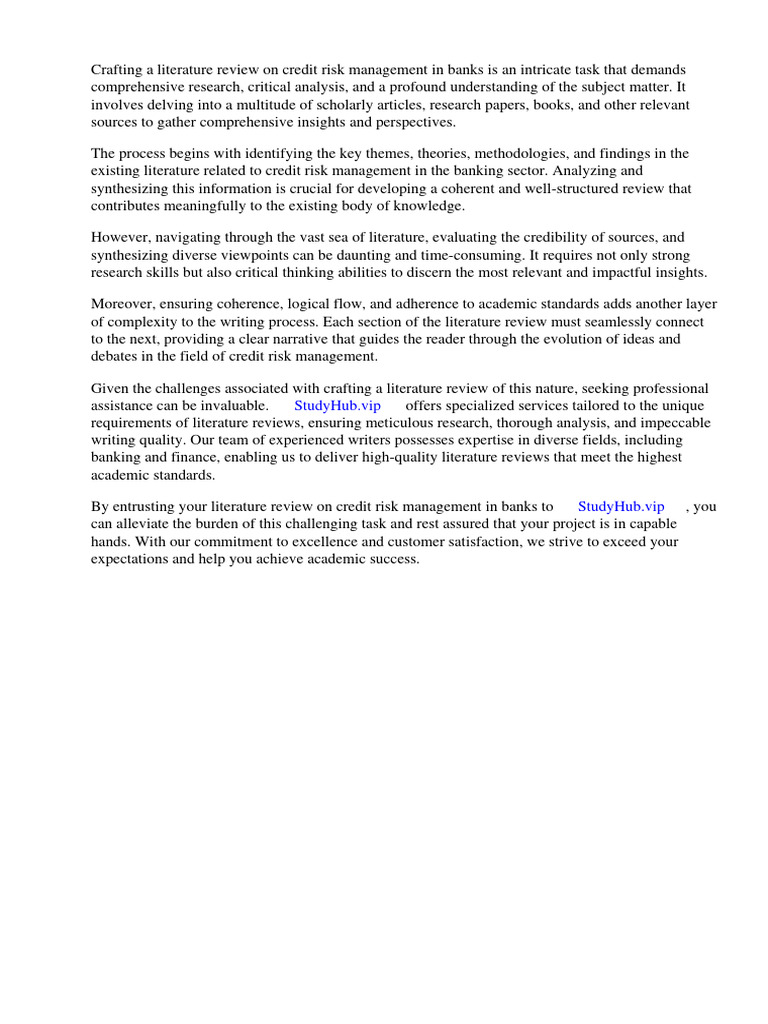 Crafting a literature review on credit risk management in banks is an intricate task that demands comprehensive research, critical analysis, and a profound understanding of the subject matter. It involves delving into a multitude of scholarly articles, research papers, books, and other relevant sources to gather comprehensive insights and perspectives.

The process begins with identifying the key themes, theories, methodologies, and findings in the existing literature related to credit risk management in the banking sector. Analyzing and synthesizing this information is crucial for developing a coherent and well-structured review that contributes meaningfully to the existing body of knowledge.

However, navigating through the vast sea of literature, evaluating the credibility of sources, and synthesizing diverse viewpoints can be daunting and time-consuming. It requires not only strong research skills but also critical thinking abilities to discern the most relevant and impactful insights.

Moreover, ensuring coherence, logical flow, and adherence to academic standards adds another layer of complexity to the writing process. Each section of the literature review must seamlessly connect to the next, providing a clear narrative that guides the reader through the evolution of ideas and debates in the field of credit risk management.

Given the challenges associated with crafting a literature review of this nature, seeking professional assistance can be invaluable. StudyHub.vip offers specialized services tailored to the unique requirements of literature reviews, ensuring meticulous research, thorough analysis, and impeccable writing quality. Our team of experienced writers possesses expertise in diverse fields, including banking and finance, enabling us to deliver high-quality literature reviews that meet the highest academic standards.

By entrusting your literature review on credit risk management in banks to StudyHub.vip , you can alleviate the burden of this challenging task and rest assured that your project is in capable hands. With our commitment to excellence and customer satisfaction, we strive to exceed your expectations and help you achieve academic success.